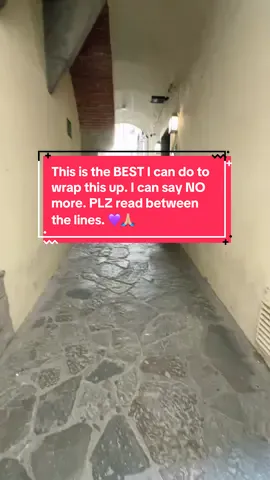 This is the BEST I can do to wrap this up. I can say NO more. PLZ read between the lines. 💜🙏🏼